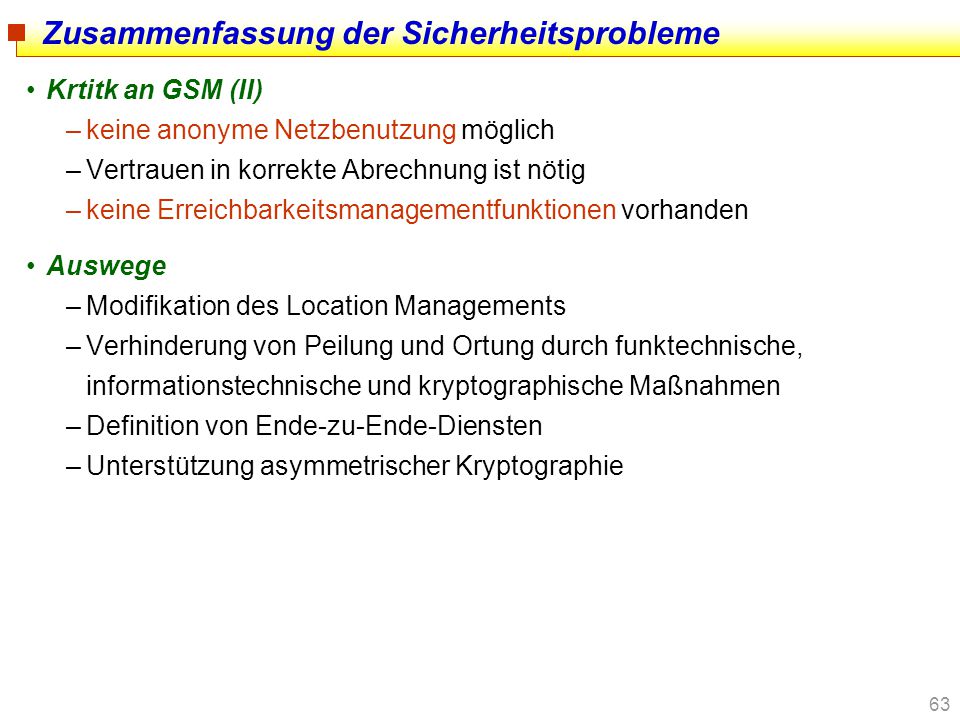 Zusammenfassung der Sicherheitsprobleme

• Krtitk an GSM (II)
– keine anonyme Netzbenutzung möglich
– Vertrauen in korrekte Abrechnung ist nötig
– keine Erreichbarkeitsmanagementfunktionen vorhanden

• Auswege
– Modifikation des Location Managements
– Verhinderung von Peilung und Ortung durch funktechnische, informationstechnische und kryptographische Maßnahmen
– Definition von Ende-zu-Ende-Diensten
– Unterstützung asymmetrischer Kryptographie

63